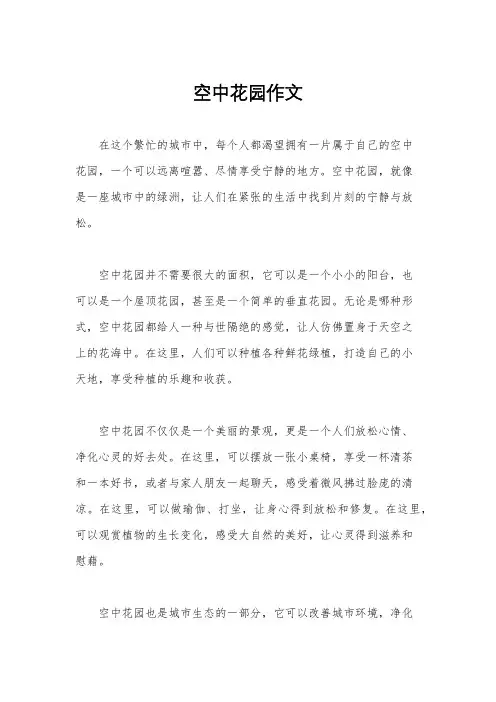 空中花园作文

在这个繁忙的城市中，每个人都渴望拥有一片属于自己的空中花园，一个可以远离喧嚣、尽情享受宁静的地方。空中花园，就像是一座城市中的绿洲，让人们在紧张的生活中找到片刻的宁静与放松。

空中花园并不需要很大的面积，它可以是一个小小的阳台，也可以是一个屋顶花园，甚至是一个简单的垂直花园。无论是哪种形式，空中花园都给人一种与世隔绝的感觉，让人仿佛置身于天空之上的花海中。在这里，人们可以种植各种鲜花绿植，打造自己的小天地，享受种植的乐趣和收获。

空中花园不仅仅是一个美丽的景观，更是一个人们放松心情、净化心灵的好去处。在这里，可以摆放一张小桌椅，享受一杯清茶和一本好书，或者与家人朋友一起聊天，感受着微风拂过脸庞的清凉。在这里，可以做瑜伽、打坐，让身心得到放松和修复。在这里，可以观赏植物的生长变化，感受大自然的美好，让心灵得到滋养和慰藉。

空中花园也是城市生态的一部分，它可以改善城市环境，净化